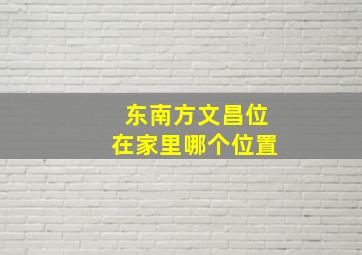 东南方文昌位
在家里哪个位置